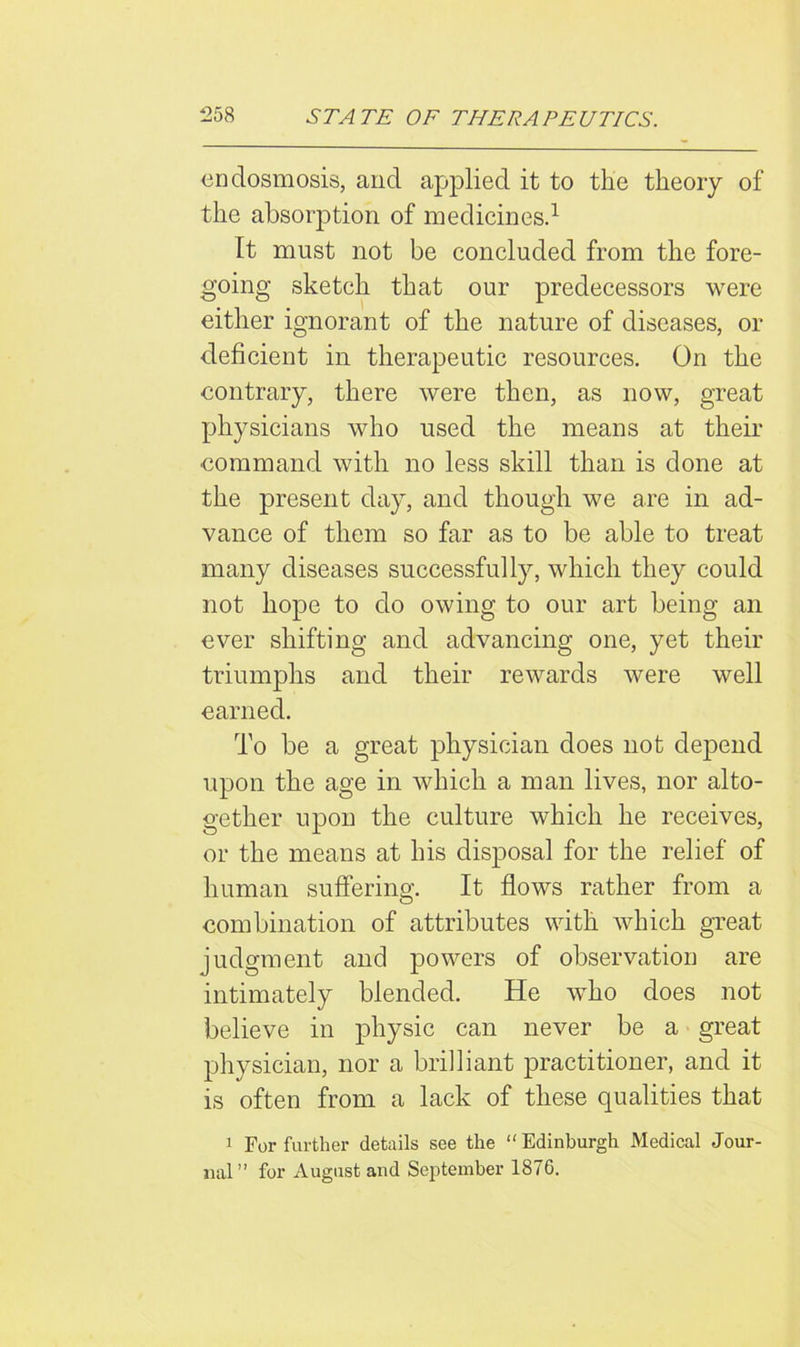 258 STATE OF THERAPEUTICS.

endosmosis, and applied it to the theory of the absorption of medicines.$^1$

It must not be concluded from the foregoing sketch that our predecessors were either ignorant of the nature of diseases, or deficient in therapeutic resources. On the contrary, there were then, as now, great physicians who used the means at their command with no less skill than is done at the present day, and though we are in advance of them so far as to be able to treat many diseases successfully, which they could not hope to do owing to our art being an ever shifting and advancing one, yet their triumphs and their rewards were well earned.

To be a great physician does not depend upon the age in which a man lives, nor altogether upon the culture which he receives, or the means at his disposal for the relief of human suffering. It flows rather from a combination of attributes with which great judgment and powers of observation are intimately blended. He who does not believe in physic can never be a great physician, nor a brilliant practitioner, and it is often from a lack of these qualities that

$^1$ For further details see the "Edinburgh Medical Journal" for August and September 1876.